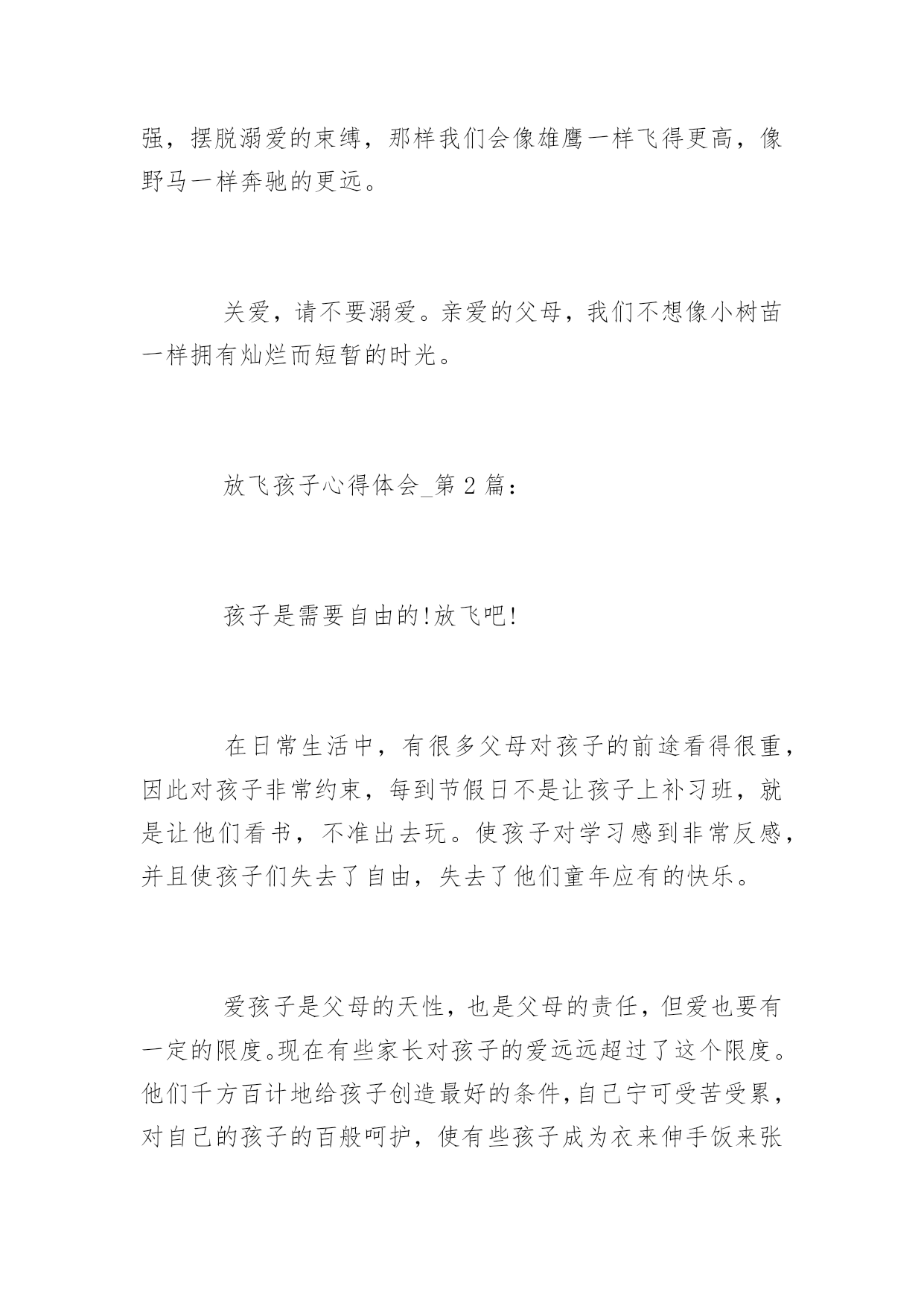 强，摆脱溺爱的束缚，那样我们会像雄鹰一样飞得更高，像野马一样奔驰的更远。

关爱，请不要溺爱。亲爱的父母，我们不想像小树苗一样拥有灿烂而短暂的时光。

放飞孩子心得体会_第 2 篇：

孩子是需要自由的!放飞吧!

在日常生活中，有很多父母对孩子的前途看得很重，因此对孩子非常约束，每到节假日不是让孩子上补习班，就是让他们看书，不准出去玩。使孩子对学习感到非常反感，并且使孩子们失去了自由，失去了他们童年应有的快乐。

爱孩子是父母的天性，也是父母的责任，但爱也要有一定的限度。现在有些家长对孩子的爱远远超过了这个限度。他们千方百计地给孩子创造最好的条件，自己宁可受苦受累，对自己的孩子的百般呵护，使有些孩子成为衣来伸手饭来张